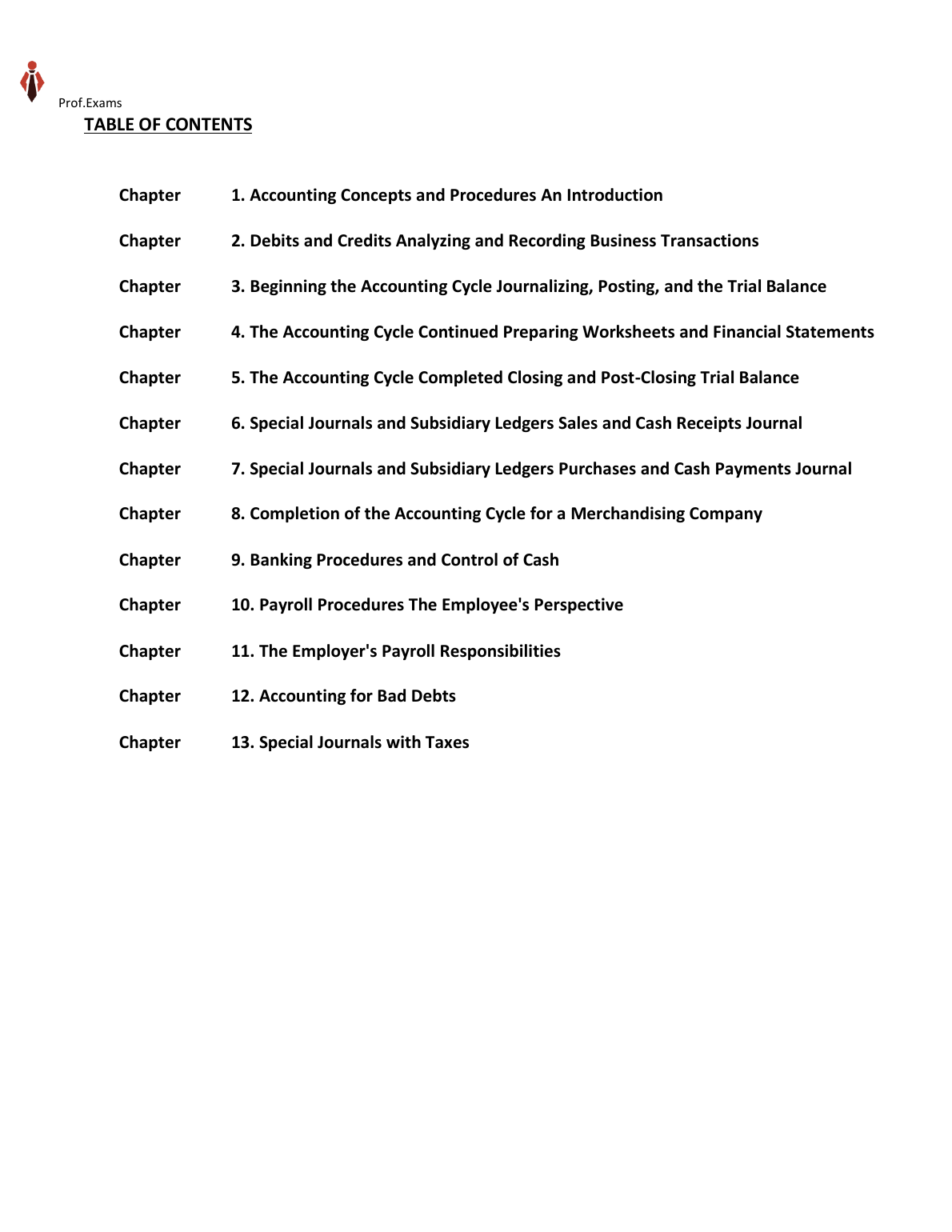 Prof.Exams

TABLE OF CONTENTS

Chapter 1. Accounting Concepts and Procedures An Introduction

Chapter 2. Debits and Credits Analyzing and Recording Business Transactions

Chapter 3. Beginning the Accounting Cycle Journalizing, Posting, and the Trial Balance

Chapter 4. The Accounting Cycle Continued Preparing Worksheets and Financial Statements

Chapter 5. The Accounting Cycle Completed Closing and Post-Closing Trial Balance

Chapter 6. Special Journals and Subsidiary Ledgers Sales and Cash Receipts Journal

Chapter 7. Special Journals and Subsidiary Ledgers Purchases and Cash Payments Journal

Chapter 8. Completion of the Accounting Cycle for a Merchandising Company

Chapter 9. Banking Procedures and Control of Cash

Chapter 10. Payroll Procedures The Employee's Perspective

Chapter 11. The Employer's Payroll Responsibilities

Chapter 12. Accounting for Bad Debts

Chapter 13. Special Journals with Taxes